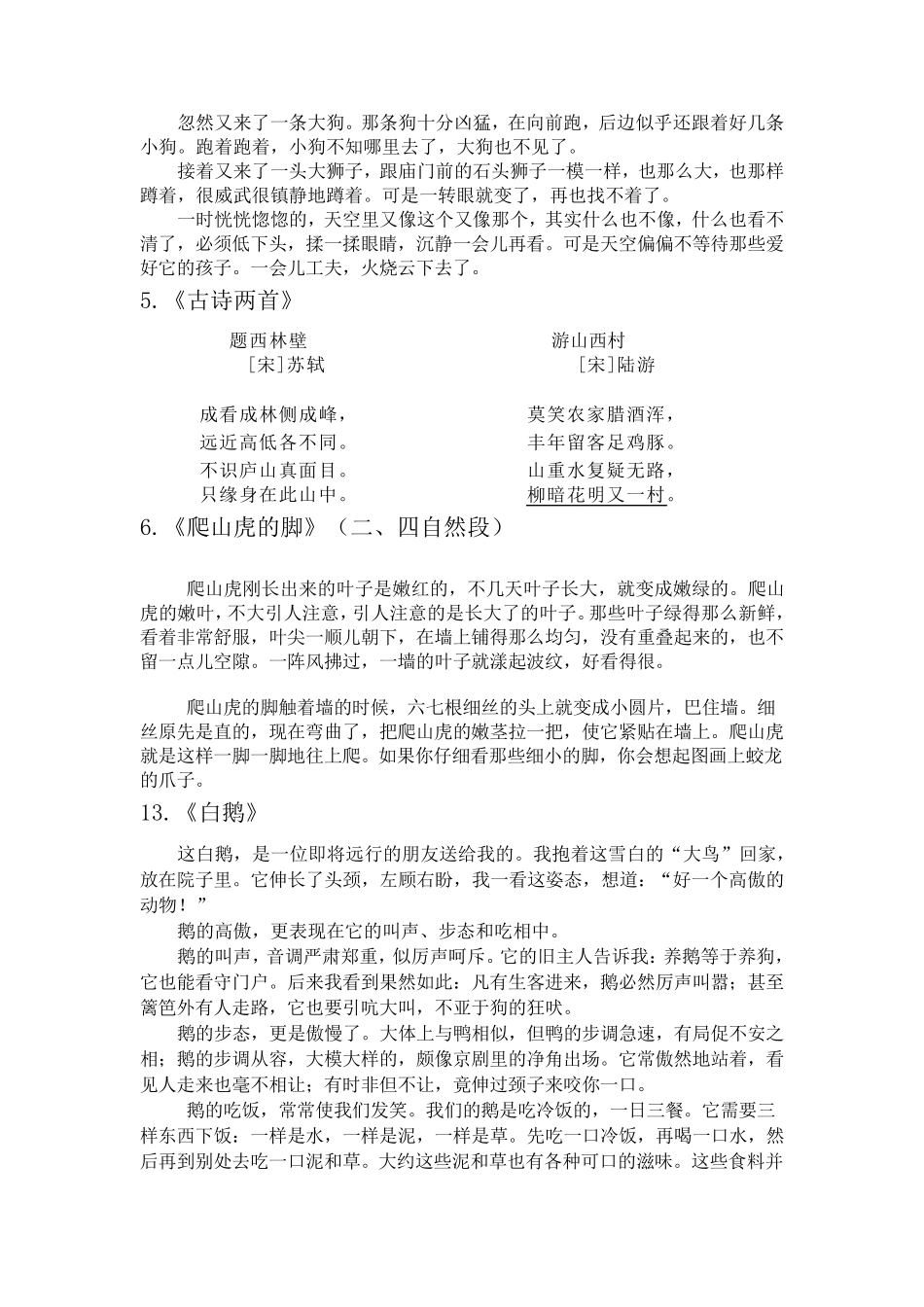 忽然又来了一条大狗。那条狗十分凶猛，在向前跑，后边似乎还跟着好几条小狗。跑着跑着，小狗不知哪里去了，大狗也不见了。

接着又来了一头大狮子，跟庙门前的石头狮子一模一样，也那么大，也那样蹲着，很威武很镇静地蹲着。可是一转眼就变了，再也找不着了。

一时恍恍惚惚的，天空里又像这个又像那个，其实什么也不像，什么也看不清了，必须低下头，揉一揉眼睛，沉静一会儿再看。可是天空偏偏不等待那些爱好它的孩子。一会儿工夫，火烧云下去了。

5.《古诗两首》

题西林壁
[宋]苏轼

成看成林侧成峰，
远近高低各不同。
不识庐山真面目。
只缘身在此山中。

游山西村
[宋]陆游

莫笑农家腊酒浑，
丰年留客足鸡豚。
山重水复疑无路，
柳暗花明又一村。

6.《爬山虎的脚》（二、四自然段）

爬山虎刚长出来的叶子是嫩红的，不几天叶子长大，就变成嫩绿的。爬山虎的嫩叶，不大引人注意，引人注意的是长大了的叶子。那些叶子绿得那么新鲜，看着非常舒服，叶尖一顺儿朝下，在墙上铺得那么均匀，没有重叠起来的，也不留一点儿空隙。一阵风拂过，一墙的叶子就漾起波纹，好看得很。

爬山虎的脚触着墙的时候，六七根细丝的头上就变成小圆片，巴住墙。细丝原先是直的，现在弯曲了，把爬山虎的嫩茎拉一把，使它紧贴在墙上。爬山虎就是这样一脚一脚地往上爬。如果你仔细看那些细小的脚，你会想起图画上蛟龙的爪子。

13.《白鹅》

这白鹅，是一位即将远行的朋友送给我的。我抱着这雪白的“大鸟”回家，放在院子里。它伸长了头颈，左顾右盼，我一看这姿态，想道：“好一个高傲的动物！”

鹅的高傲，更表现在它的叫声、步态和吃相中。

鹅的叫声，音调严肃郑重，似厉声呵斥。它的旧主人告诉我：养鹅等于养狗，它也能看守门户。后来我看到果然如此：凡有生客进来，鹅必然厉声叫嚣；甚至篱笆外有人走路，它也要引吭大叫，不亚于狗的狂吠。

鹅的步态，更是傲慢了。大体上与鸭相似，但鸭的步调急速，有局促不安之相；鹅的步调从容，大模大样的，颇像京剧里的净角出场。它常傲然地站着，看见人走来也毫不相让；有时非但不让，竟伸过颈子来咬你一口。

鹅的吃饭，常常使我们发笑。我们的鹅是吃冷饭的，一日三餐。它需要三样东西下饭：一样是水，一样是泥，一样是草。先吃一口冷饭，再喝一口水，然后再到别处去吃一口泥和草。大约这些泥和草也有各种可口的滋味。这些食料并